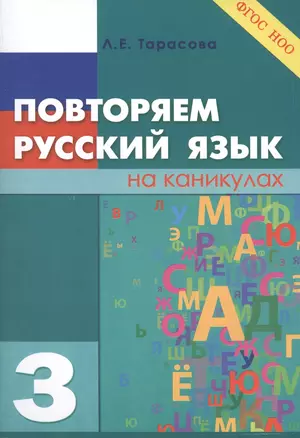 ФГОС НОО

Л.Е. Тарасова

ПОВТОРЯЕМ РУССКИЙ ЯЗЫК

на каникулах

3